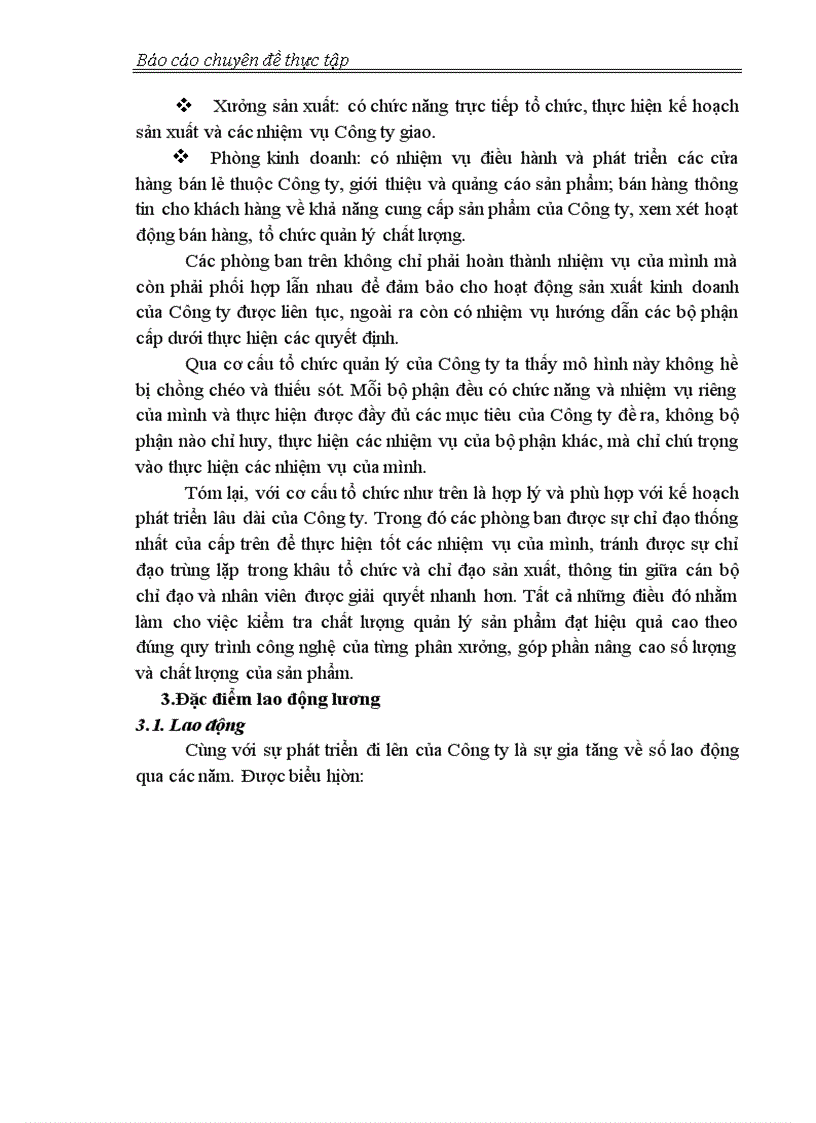 Báo cáo chuyên đề thực tập

❖ Xưởng sản xuất: có chức năng trực tiếp tổ chức, thực hiện kế hoạch sản xuất và các nhiệm vụ Công ty giao.

❖ Phòng kinh doanh: có nhiệm vụ điều hành và phát triển các cửa hàng bán lẻ thuộc Công ty, giới thiệu và quảng cáo sản phẩm; bán hàng thông tin cho khách hàng về khả năng cung cấp sản phẩm của Công ty, xem xét hoạt động bán hàng, tổ chức quản lý chất lượng.

Các phòng ban trên không chỉ phải hoàn thành nhiệm vụ của mình mà còn phải phối hợp lẫn nhau để đảm bảo cho hoạt động sản xuất kinh doanh của Công ty được liên tục, ngoài ra còn có nhiệm vụ hướng dẫn các bộ phận cấp dưới thực hiện các quyết định.

Qua cơ cấu tổ chức quản lý của Công ty ta thấy mô hình này không hề bị chồng chéo và thiếu sót. Mỗi bộ phận đều có chức năng và nhiệm vụ riêng của mình và thực hiện được đầy đủ các mục tiêu của Công ty đề ra, không bộ phận nào chỉ huy, thực hiện các nhiệm vụ của bộ phận khác, mà chỉ chú trọng vào thực hiện các nhiệm vụ của mình.

Tóm lại, với cơ cấu tổ chức như trên là hợp lý và phù hợp với kế hoạch phát triển lâu dài của Công ty. Trong đó các phòng ban được sự chỉ đạo thống nhất của cấp trên để thực hiện tốt các nhiệm vụ của mình, tránh được sự chỉ đạo trùng lặp trong khâu tổ chức và chỉ đạo sản xuất, thông tin giữa cán bộ chỉ đạo và nhân viên được giải quyết nhanh hơn. Tất cả những điều đó nhằm làm cho việc kiểm tra chất lượng quản lý sản phẩm đạt hiệu quả cao theo đúng quy trình công nghệ của từng phân xưởng, góp phần nâng cao số lượng và chất lượng của sản phẩm.

3.Đặc điểm lao động lương

3.1. Lao động

Cùng với sự phát triển đi lên của Công ty là sự gia tăng về số lao động qua các năm. Được biểu hiện: